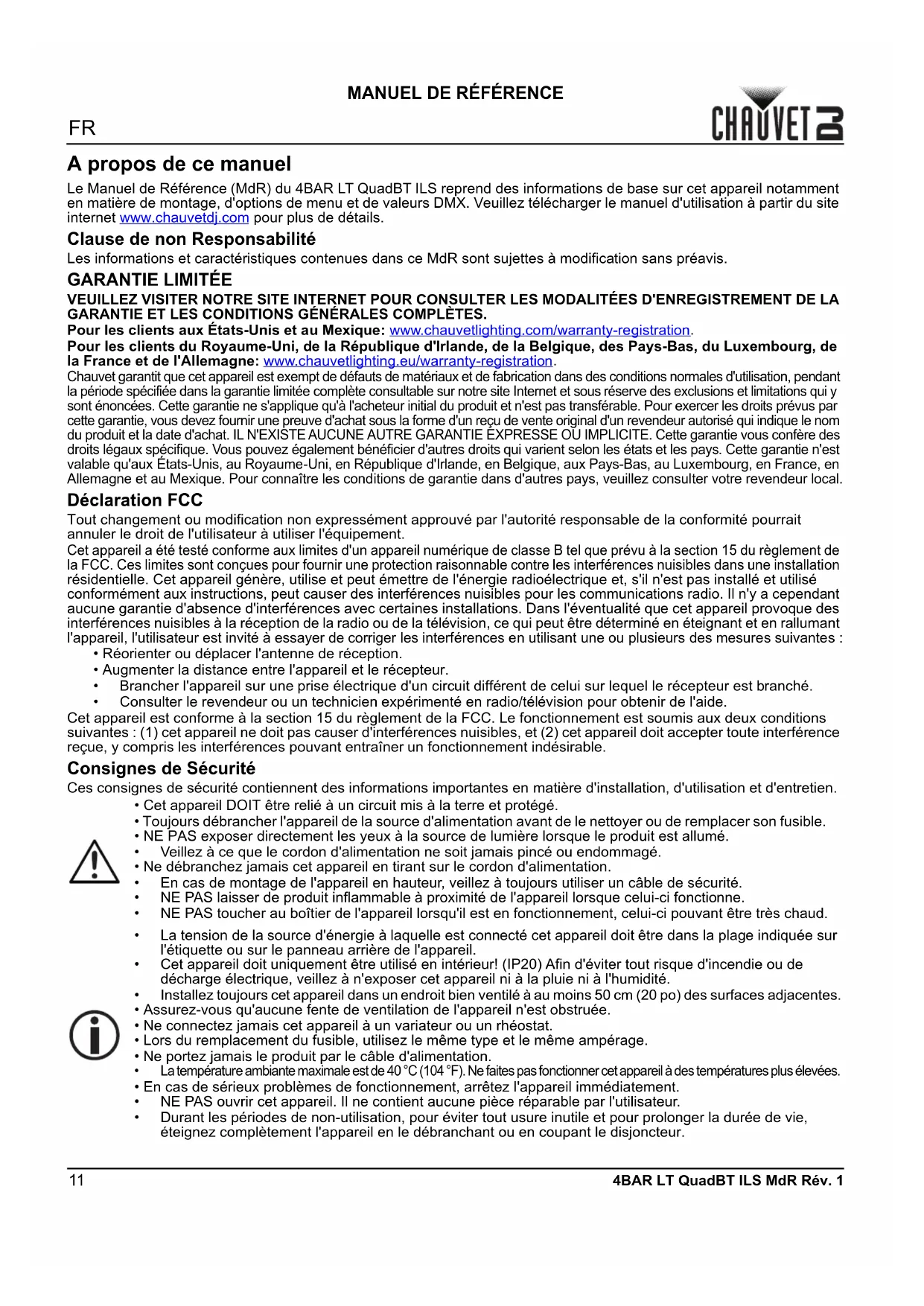 MANUEL DE RÉFÉRENCE

FR

CHAUVET DJ

A propos de ce manuel

Le Manuel de Référence (MdR) du 4BAR LT QuadBT ILS reprend des informations de base sur cet appareil notamment en matière de montage, d'options de menu et de valeurs DMX. Veuillez télécharger le manuel d'utilisation à partir du site internet www.chauvetdj.com pour plus de détails.

Clause de non Responsabilité

Les informations et caractéristiques contenues dans ce MdR sont sujettes à modification sans préavis.

GARANTIE LIMITÉE

VEUILLEZ VISITER NOTRE SITE INTERNET POUR CONSULTER LES MODALITÉES D'ENREGISTREMENT DE LA GARANTIE ET LES CONDITIONS GÉNÉRALES COMPLÈTES.
Pour les clients aux États-Unis et au Mexique: www.chauvetlighting.com/warranty-registration.
Pour les clients du Royaume-Uni, de la République d'Irlande, de la Belgique, des Pays-Bas, du Luxembourg, de la France et de l'Allemagne: www.chauvetlighting.eu/warranty-registration.
Chauvet garantit que cet appareil est exempt de défauts de matériaux et de fabrication dans des conditions normales d'utilisation, pendant la période spécifiée dans la garantie limitée complète consultable sur notre site Internet et sous réserve des exclusions et limitations qui y sont énoncées. Cette garantie ne s'applique qu'à l'acheteur initial du produit et n'est pas transférable. Pour exercer les droits prévus par cette garantie, vous devez fournir une preuve d'achat sous la forme d'un reçu de vente original d'un revendeur autorisé qui indique le nom du produit et la date d'achat. IL N'EXISTE AUCUNE AUTRE GARANTIE EXPRESSE OU IMPLICITE. Cette garantie vous confère des droits légaux spécifique. Vous pouvez également bénéficier d'autres droits qui varient selon les états et les pays. Cette garantie n'est valable qu'aux États-Unis, au Royaume-Uni, en République d'Irlande, en Belgique, aux Pays-Bas, au Luxembourg, en France, en Allemagne et au Mexique. Pour connaître les conditions de garantie dans d'autres pays, veuillez consulter votre revendeur local.

Déclaration FCC

Tout changement ou modification non expressément approuvé par l'autorité responsable de la conformité pourrait annuler le droit de l'utilisateur à utiliser l'équipement.
Cet appareil a été testé conforme aux limites d'un appareil numérique de classe B tel que prévu à la section 15 du règlement de la FCC. Ces limites sont conçues pour fournir une protection raisonnable contre les interférences nuisibles dans une installation résidentielle. Cet appareil génère, utilise et peut émettre de l'énergie radioélectrique et, s'il n'est pas installé et utilisé conformément aux instructions, peut causer des interférences nuisibles pour les communications radio. Il n'y a cependant aucune garantie d'absence d'interférences avec certaines installations. Dans l'éventualité que cet appareil provoque des interférences nuisibles à la réception de la radio ou de la télévision, ce qui peut être déterminé en éteignant et en rallumant l'appareil, l'utilisateur est invité à essayer de corriger les interférences en utilisant une ou plusieurs des mesures suivantes :
• Réorienter ou déplacer l'antenne de réception.
• Augmenter la distance entre l'appareil et le récepteur.
• Brancher l'appareil sur une prise électrique d'un circuit différent de celui sur lequel le récepteur est branché.
• Consulter le revendeur ou un technicien expérimenté en radio/télévision pour obtenir de l'aide.
Cet appareil est conforme à la section 15 du règlement de la FCC. Le fonctionnement est soumis aux deux conditions suivantes : (1) cet appareil ne doit pas causer d'interférences nuisibles, et (2) cet appareil doit accepter toute interférence reçue, y compris les interférences pouvant entraîner un fonctionnement indésirable.

Consignes de Sécurité

Ces consignes de sécurité contiennent des informations importantes en matière d'installation, d'utilisation et d'entretien.
• Cet appareil DOIT être relié à un circuit mis à la terre et protégé.
• Toujours débrancher l'appareil de la source d'alimentation avant de le nettoyer ou de remplacer son fusible.
• NE PAS exposer directement les yeux à la source de lumière lorsque le produit est allumé.
• Veillez à ce que le cordon d'alimentation ne soit jamais pincé ou endommagé.
• Ne débranchez jamais cet appareil en tirant sur le cordon d'alimentation.
• En cas de montage de l'appareil en hauteur, veillez à toujours utiliser un câble de sécurité.
• NE PAS laisser de produit inflammable à proximité de l'appareil lorsque celui-ci fonctionne.
• NE PAS toucher au boîtier de l'appareil lorsqu'il est en fonctionnement, celui-ci pouvant être très chaud.
• La tension de la source d'énergie à laquelle est connecté cet appareil doit être dans la plage indiquée sur l'étiquette ou sur le panneau arrière de l'appareil.
• Cet appareil doit uniquement être utilisé en intérieur! (IP20) Afin d'éviter tout risque d'incendie ou de décharge électrique, veillez à n'exposer cet appareil ni à la pluie ni à l'humidité.
• Installez toujours cet appareil dans un endroit bien ventilé à au moins 50 cm (20 po) des surfaces adjacentes.
• Assurez-vous qu'aucune fente de ventilation de l'appareil n'est obstruée.
• Ne connectez jamais cet appareil à un variateur ou un rhéostat.
• Lors du remplacement du fusible, utilisez le même type et le même ampérage.
• Ne portez jamais le produit par le câble d'alimentation.
• La température ambiante maximale est de 40 °C (104 °F). Ne faites pas fonctionner cet appareil à des températures plus élevées.
• En cas de sérieux problèmes de fonctionnement, arrêtez l'appareil immédiatement.
• NE PAS ouvrir cet appareil. Il ne contient aucune pièce réparable par l'utilisateur.
• Durant les périodes de non-utilisation, pour éviter tout usure inutile et pour prolonger la durée de vie, éteignez complètement l'appareil en le débranchant ou en coupant le disjoncteur.

11

4BAR LT QuadBT ILS MdR Rév. 1